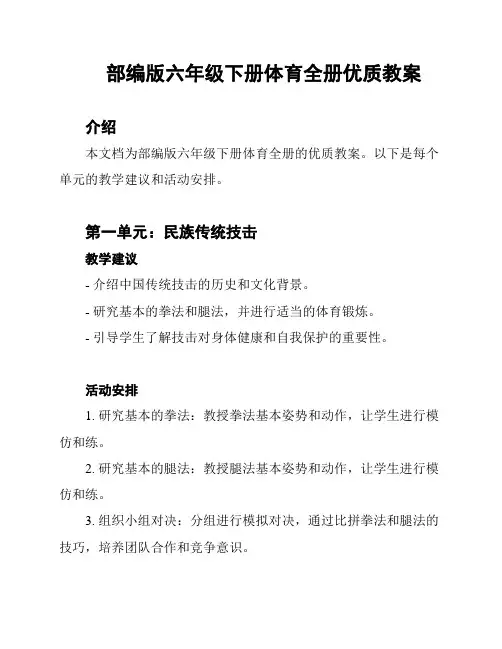 部编版六年级下册体育全册优质教案

介绍

本文档为部编版六年级下册体育全册的优质教案。以下是每个单元的教学建议和活动安排。

第一单元：民族传统技击

教学建议

- 介绍中国传统技击的历史和文化背景。

- 研究基本的拳法和腿法，并进行适当的体育锻炼。

- 引导学生了解技击对身体健康和自我保护的重要性。

活动安排

1. 研究基本的拳法：教授拳法基本姿势和动作，让学生进行模仿和练。

2. 研究基本的腿法：教授腿法基本姿势和动作，让学生进行模仿和练。

3. 组织小组对决：分组进行模拟对决，通过比拼拳法和腿法的技巧，培养团队合作和竞争意识。